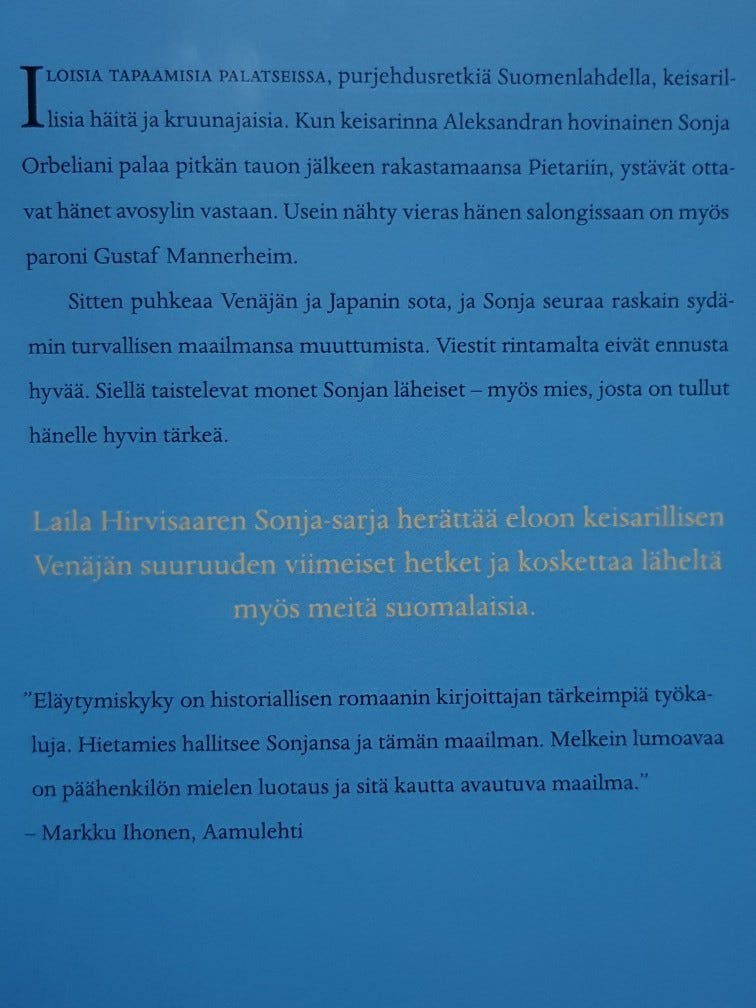 ILOISIA TAPAAMISIA PALATSEISSA, purjehdusretkiä Suomenlahdella, keisarillisia häitä ja kruunajaisia. Kun keisarinna Aleksandran hovinainen Sonja Orbeliani palaa pitkän tauon jälkeen rakastamaansa Pietariin, ystävät ottavat hänet avosylin vastaan. Usein nähty vieras hänen salongissaan on myös paroni Gustaf Mannerheim.

Sitten puhkeaa Venäjän ja Japanin sota, ja Sonja seuraa raskain sydämin turvallisen maailmansa muuttumista. Viestit rintamalta eivät ennusta hyvää. Siellä taistelevat monet Sonjan läheiset – myös mies, josta on tullut hänelle hyvin tärkeä.

Laila Hirvisaaren Sonja-sarja herättää eloon keisarillisen Venäjän suuruuden viimeiset hetket ja koskettaa läheltä myös meitä suomalaisia.

”Eläytymiskyky on historiallisen romaanin kirjoittajan tärkeimpiä työkaluja. Hietamies hallitsee Sonjansa ja tämän maailman. Melkein lumoavaa on päähenkilön mielen luotaus ja sitä kautta avautuva maailma.”
– Markku Ihonen, Aamulehti